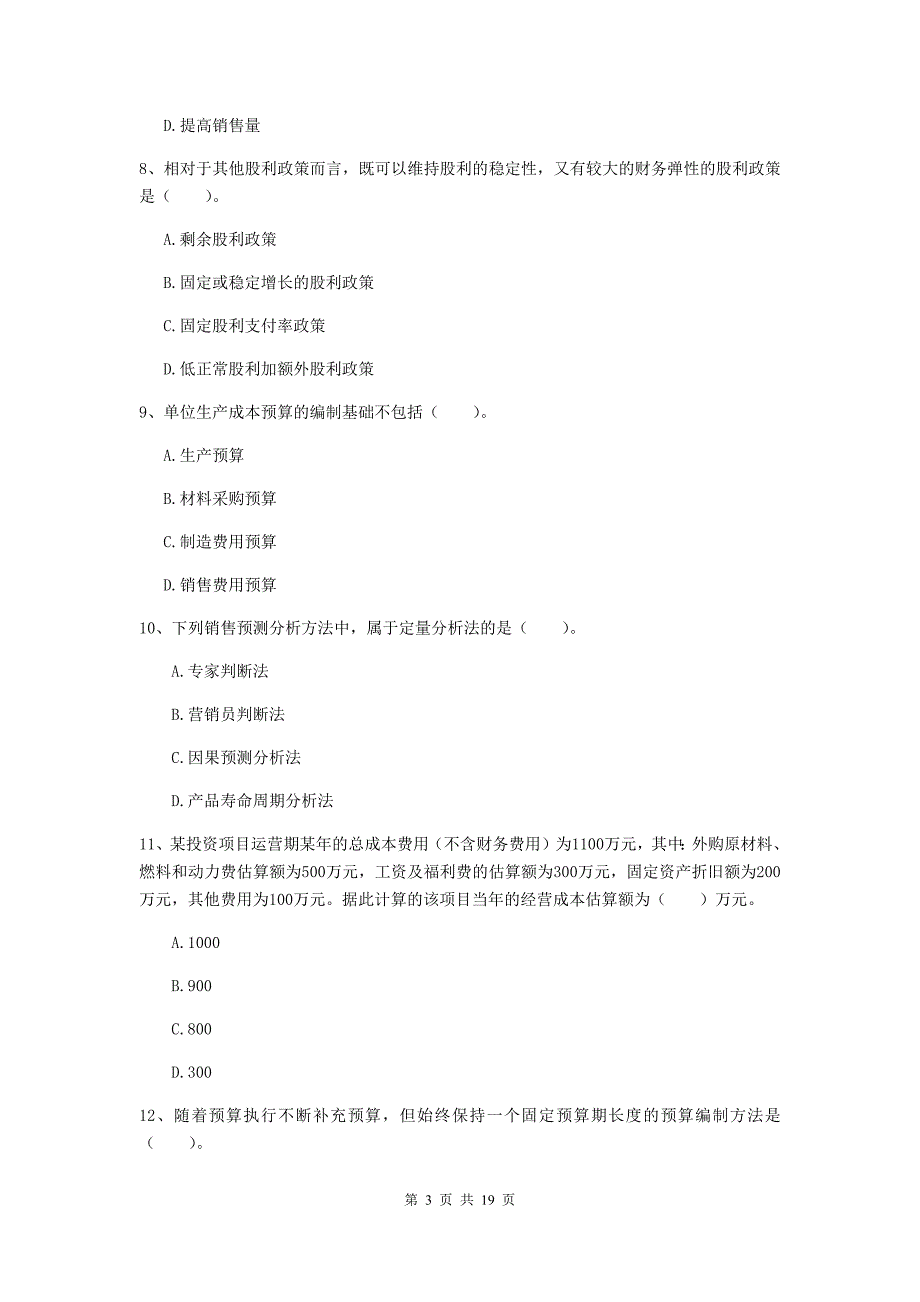 D.提高销售量

8、相对于其他股利政策而言，既可以维持股利的稳定性，又有较大的财务弹性的股利政策是（　　）。

A.剩余股利政策

B.固定或稳定增长的股利政策

C.固定股利支付率政策

D.低正常股利加额外股利政策

9、单位生产成本预算的编制基础不包括（　　）。

A.生产预算

B.材料采购预算

C.制造费用预算

D.销售费用预算

10、下列销售预测分析方法中，属于定量分析法的是（　　）。

A.专家判断法

B.营销员判断法

C.因果预测分析法

D.产品寿命周期分析法

11、某投资项目运营期某年的总成本费用（不含财务费用）为1100万元，其中：外购原材料、燃料和动力费估算额为500万元，工资及福利费的估算额为300万元，固定资产折旧额为200万元，其他费用为100万元。据此计算的该项目当年的经营成本估算额为（　　）万元。

A.1000

B.900

C.800

D.300

12、随着预算执行不断补充预算，但始终保持一个固定预算期长度的预算编制方法是（　　）。

第 3 页 共 19 页